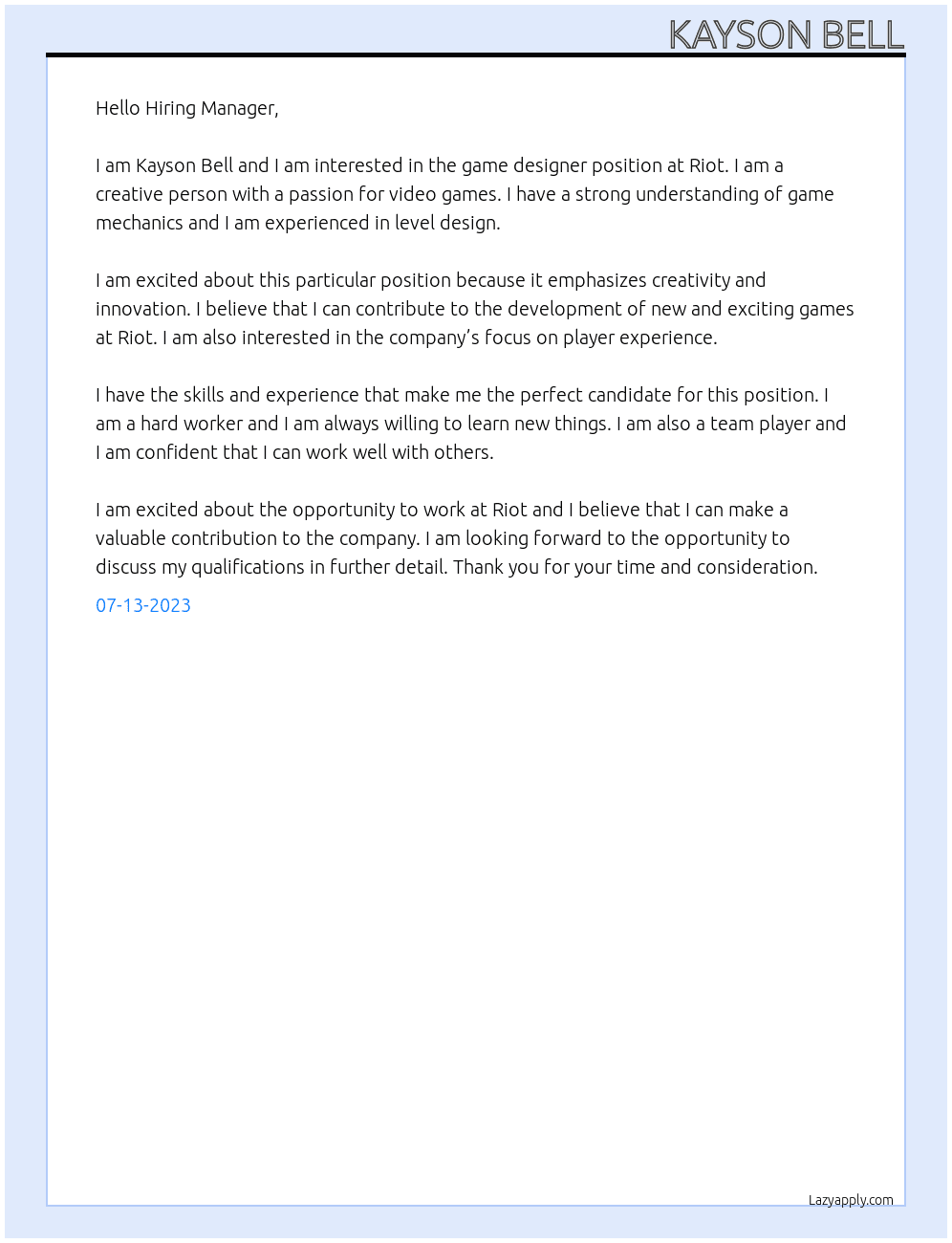 KAYSON BELL

Hello Hiring Manager,

I am Kayson Bell and I am interested in the game designer position at Riot. I am a creative person with a passion for video games. I have a strong understanding of game mechanics and I am experienced in level design.

I am excited about this particular position because it emphasizes creativity and innovation. I believe that I can contribute to the development of new and exciting games at Riot. I am also interested in the company's focus on player experience.

I have the skills and experience that make me the perfect candidate for this position. I am a hard worker and I am always willing to learn new things. I am also a team player and I am confident that I can work well with others.

I am excited about the opportunity to work at Riot and I believe that I can make a valuable contribution to the company. I am looking forward to the opportunity to discuss my qualifications in further detail. Thank you for your time and consideration.

07-13-2023

Lazyapply.com